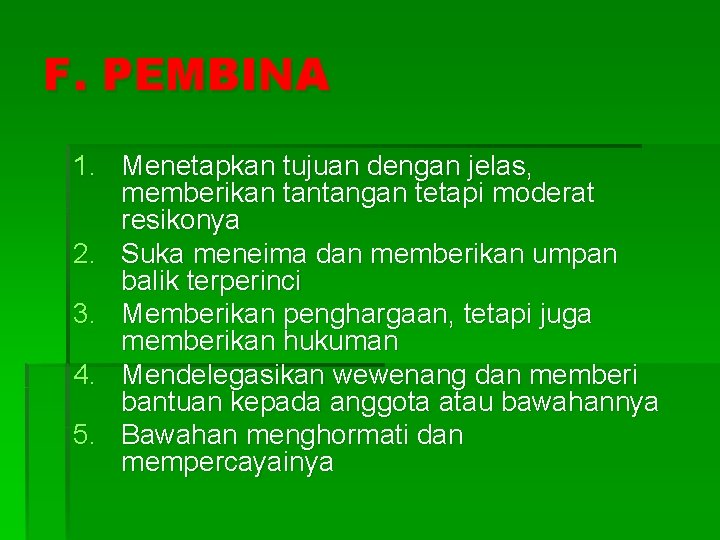 F. PEMBINA

1. Menetapkan tujuan dengan jelas, memberikan tantangan tetapi moderat resikonya
2. Suka meneima dan memberikan umpan balik terperinci
3. Memberikan penghargaan, tetapi juga memberikan hukuman
4. Mendelegasikan wewenang dan memberi bantuan kepada anggota atau bawahannya
5. Bawahan menghormati dan mempercayainya